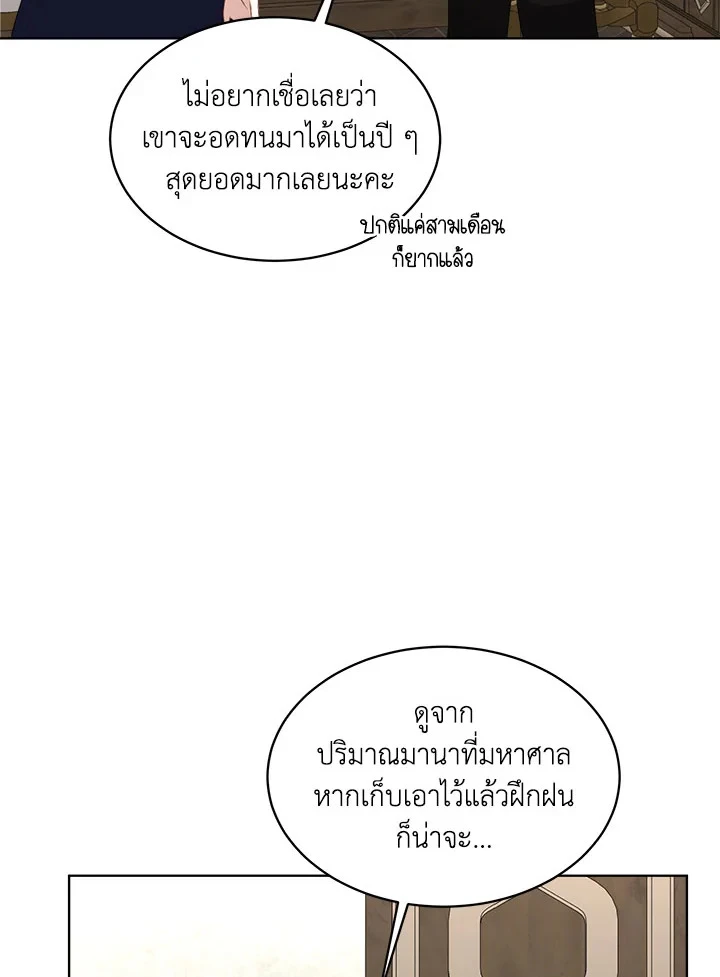 ไม่อยากเชื่อเลยว่าเขาจะอดทนมาได้เป็นปี ๆ สุดยอดมากเลยนะคะ

ปกติแค่สามเดือนก็ยากแล้ว

ดูจากปริมาณมานาที่มหาศาลหากเก็บเอาไว้แล้วฝึกฝนก็น่าจะ...